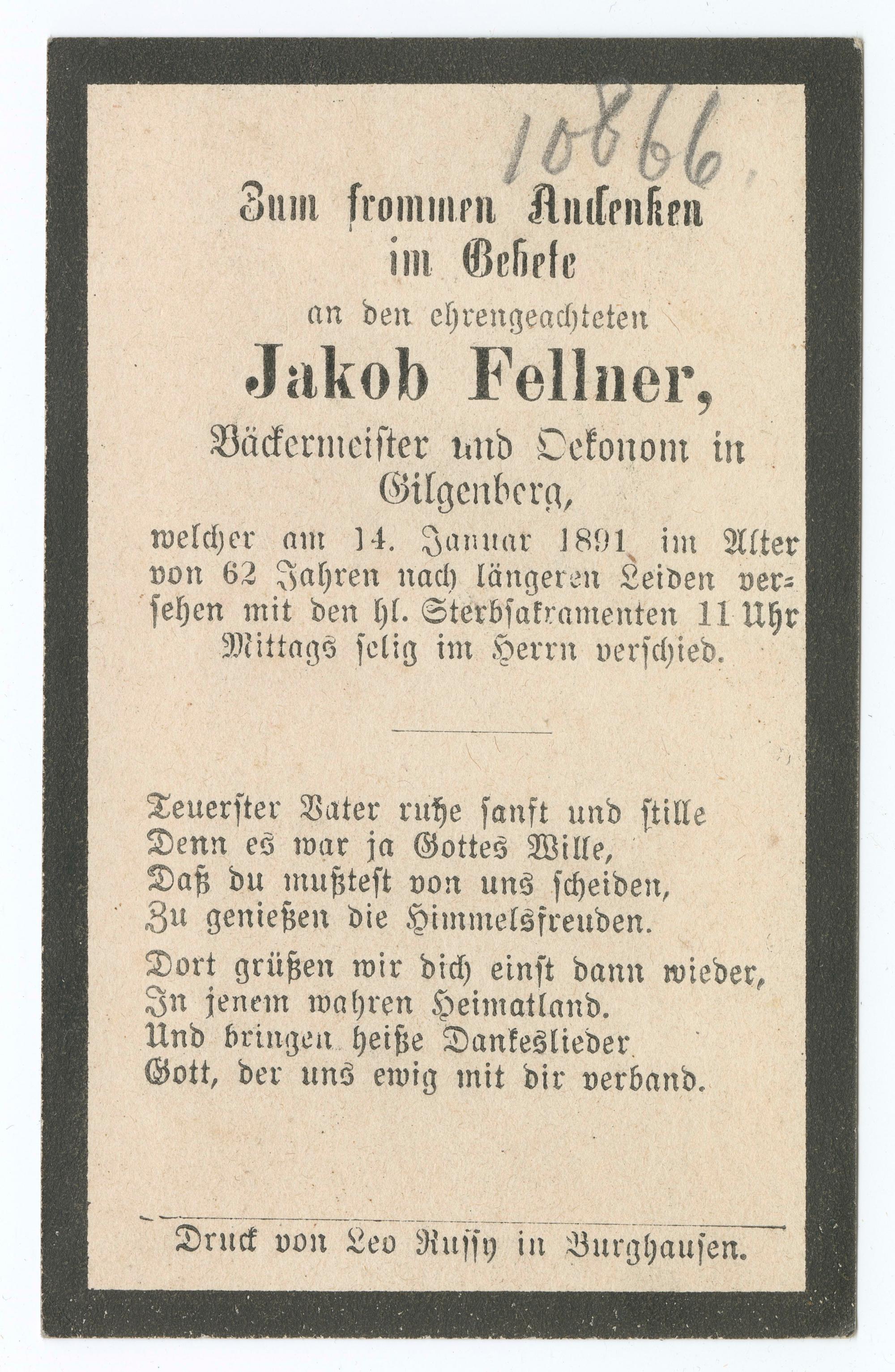 10866.

Zum frommen Andenken im Gebete
an den ehrengeachteten
Jakob Fellner,
Bäckermeister und Oekonom in Gilgenberg,
welcher am 14. Januar 1891 im Alter von 62 Jahren nach längeren Leiden versehen mit den hl. Sterbsakramenten 11 Uhr Mittags selig im Herrn verschied.

Teuerster Vater ruhe sanft und stille
Denn es war ja Gottes Wille,
Daß du mußtest von uns scheiden,
Zu genießen die Himmelsfreuden.

Dort grüßen wir dich einst dann wieder,
In jenem wahren Heimatland.
Und bringen heiße Dankeslieder
Gott, der uns ewig mit dir verband.

Druck von Leo Russy in Burghausen.